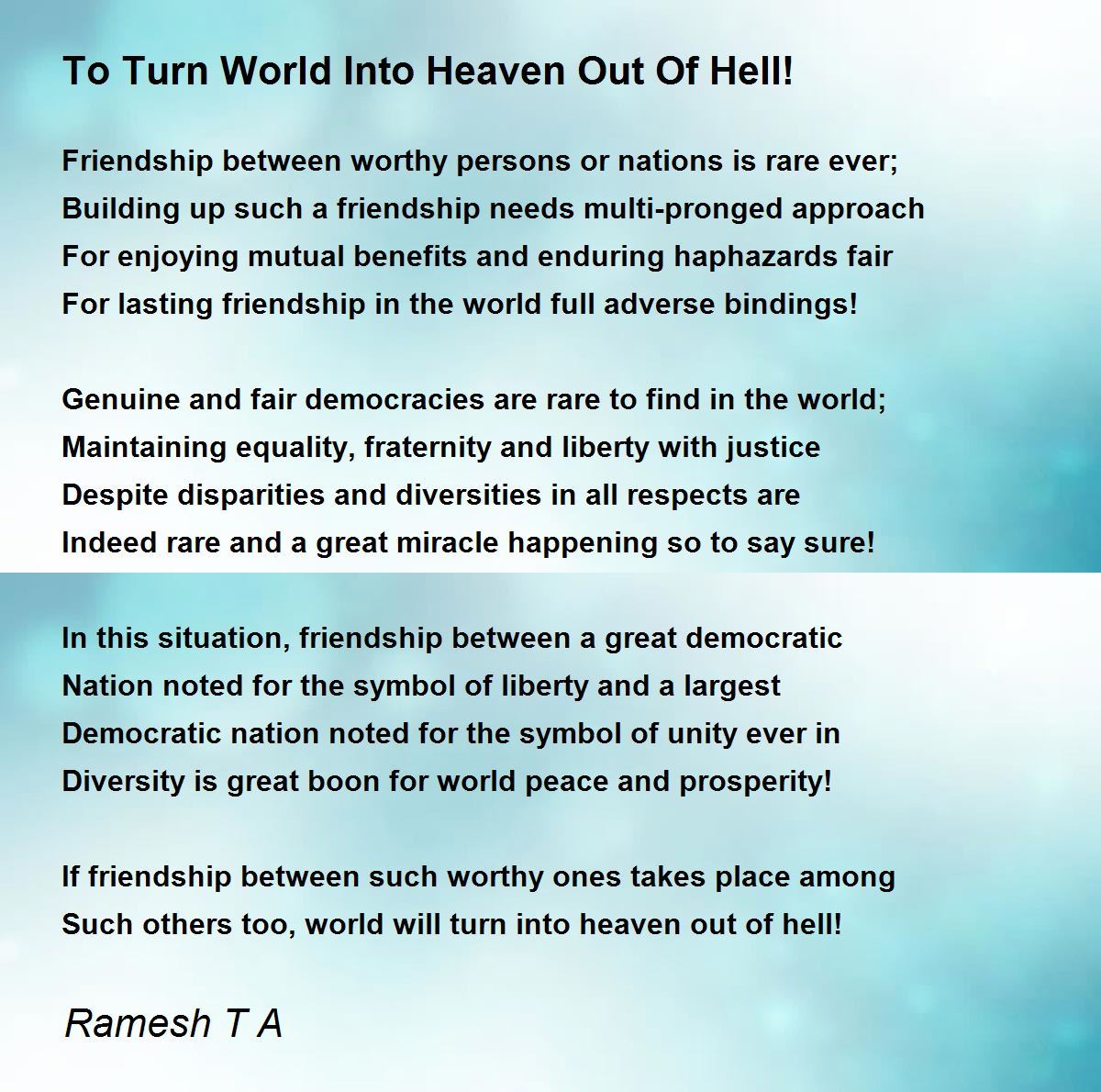 To Turn World Into Heaven Out Of Hell!

Friendship between worthy persons or nations is rare ever;
Building up such a friendship needs multi-pronged approach
For enjoying mutual benefits and enduring haphazards fair
For lasting friendship in the world full adverse bindings!

Genuine and fair democracies are rare to find in the world;
Maintaining equality, fraternity and liberty with justice
Despite disparities and diversities in all respects are
Indeed rare and a great miracle happening so to say sure!

In this situation, friendship between a great democratic
Nation noted for the symbol of liberty and a largest
Democratic nation noted for the symbol of unity ever in
Diversity is great boon for world peace and prosperity!

If friendship between such worthy ones takes place among
Such others too, world will turn into heaven out of hell!

Ramesh T A